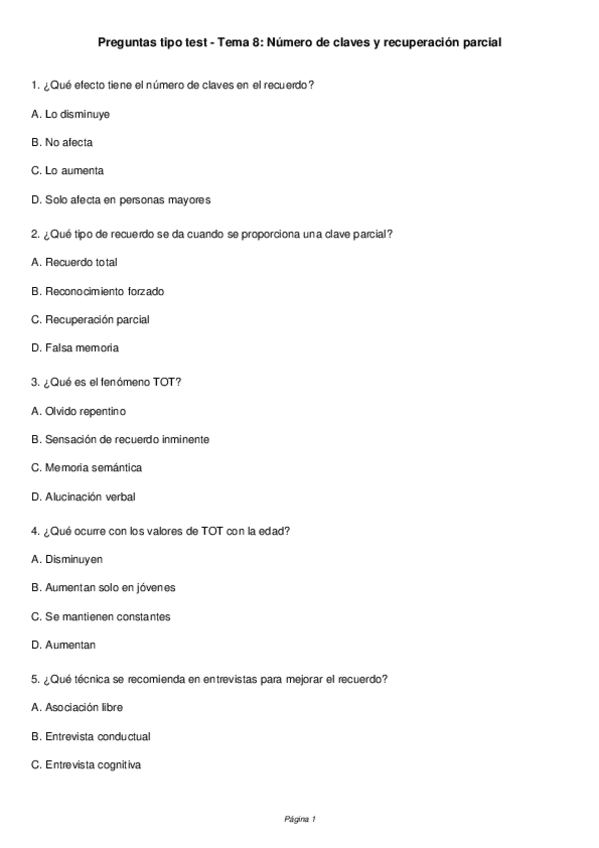 Preguntas tipo test - Tema 8: Número de claves y recuperación parcial

1. ¿Qué efecto tiene el número de claves en el recuerdo?

A. Lo disminuye

B. No afecta

C. Lo aumenta

D. Solo afecta en personas mayores

2. ¿Qué tipo de recuerdo se da cuando se proporciona una clave parcial?

A. Recuerdo total

B. Reconocimiento forzado

C. Recuperación parcial

D. Falsa memoria

3. ¿Qué es el fenómeno TOT?

A. Olvido repentino

B. Sensación de recuerdo inminente

C. Memoria semántica

D. Alucinación verbal

4. ¿Qué ocurre con los valores de TOT con la edad?

A. Disminuyen

B. Aumentan solo en jóvenes

C. Se mantienen constantes

D. Aumentan

5. ¿Qué técnica se recomienda en entrevistas para mejorar el recuerdo?

A. Asociación libre

B. Entrevista conductual

C. Entrevista cognitiva

Página 1